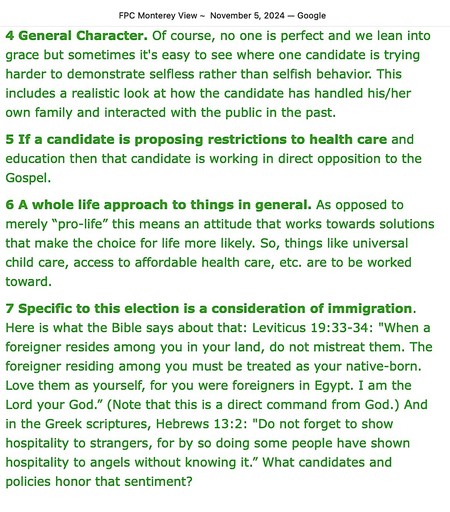 FPC Monterey View ~ November 5, 2024 — Google

4 General Character. Of course, no one is perfect and we lean into grace but sometimes it's easy to see where one candidate is trying harder to demonstrate selfless rather than selfish behavior. This includes a realistic look at how the candidate has handled his/her own family and interacted with the public in the past.

5 If a candidate is proposing restrictions to health care and education then that candidate is working in direct opposition to the Gospel.

6 A whole life approach to things in general. As opposed to merely “pro-life” this means an attitude that works towards solutions that make the choice for life more likely. So, things like universal child care, access to affordable health care, etc. are to be worked toward.

7 Specific to this election is a consideration of immigration. Here is what the Bible says about that: Leviticus 19:33-34: "When a foreigner resides among you in your land, do not mistreat them. The foreigner residing among you must be treated as your native-born. Love them as yourself, for you were foreigners in Egypt. I am the Lord your God.” (Note that this is a direct command from God.) And in the Greek scriptures, Hebrews 13:2: "Do not forget to show hospitality to strangers, for by so doing some people have shown hospitality to angels without knowing it.” What candidates and policies honor that sentiment?